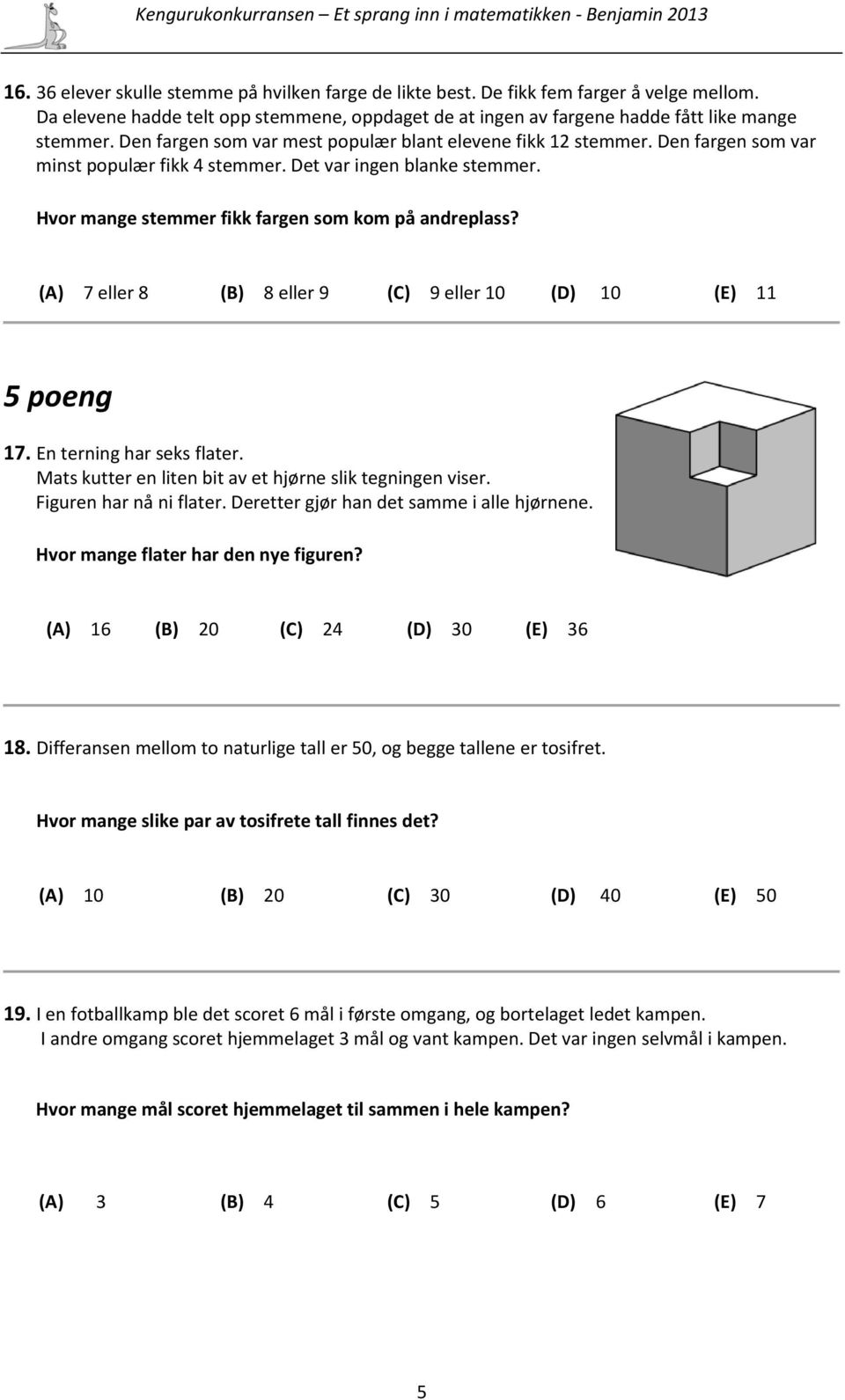 Kengurukonkurransen – Et sprang inn i matematikken - Benjamin 2013

16. 36 elever skulle stemme på hvilken farge de likte best. De fikk fem farger å velge mellom. Da elevene hadde telt opp stemmene, oppdaget de at ingen av fargene hadde fått like mange stemmer. Den fargen som var mest populær blant elevene fikk 12 stemmer. Den fargen som var minst populær fikk 4 stemmer. Det var ingen blanke stemmer.

Hvor mange stemmer fikk fargen som kom på andreplass?

(A) 7 eller 8 (B) 8 eller 9 (C) 9 eller 10 (D) 10 (E) 11

5 poeng

17. En terning har seks flater.
Mats kutter en liten bit av et hjørne slik tegningen viser.
Figuren har nå ni flater. Deretter gjør han det samme i alle hjørnene.

Hvor mange flater har den nye figuren?

(A) 16 (B) 20 (C) 24 (D) 30 (E) 36

18. Differansen mellom to naturlige tall er 50, og begge tallene er tosifret.

Hvor mange slike par av tosifrete tall finnes det?

(A) 10 (B) 20 (C) 30 (D) 40 (E) 50

19. I en fotballkamp ble det scoret 6 mål i første omgang, og bortelaget ledet kampen. I andre omgang scoret hjemmelaget 3 mål og vant kampen. Det var ingen selvmål i kampen.

Hvor mange mål scoret hjemmelaget til sammen i hele kampen?

(A) 3 (B) 4 (C) 5 (D) 6 (E) 7

5